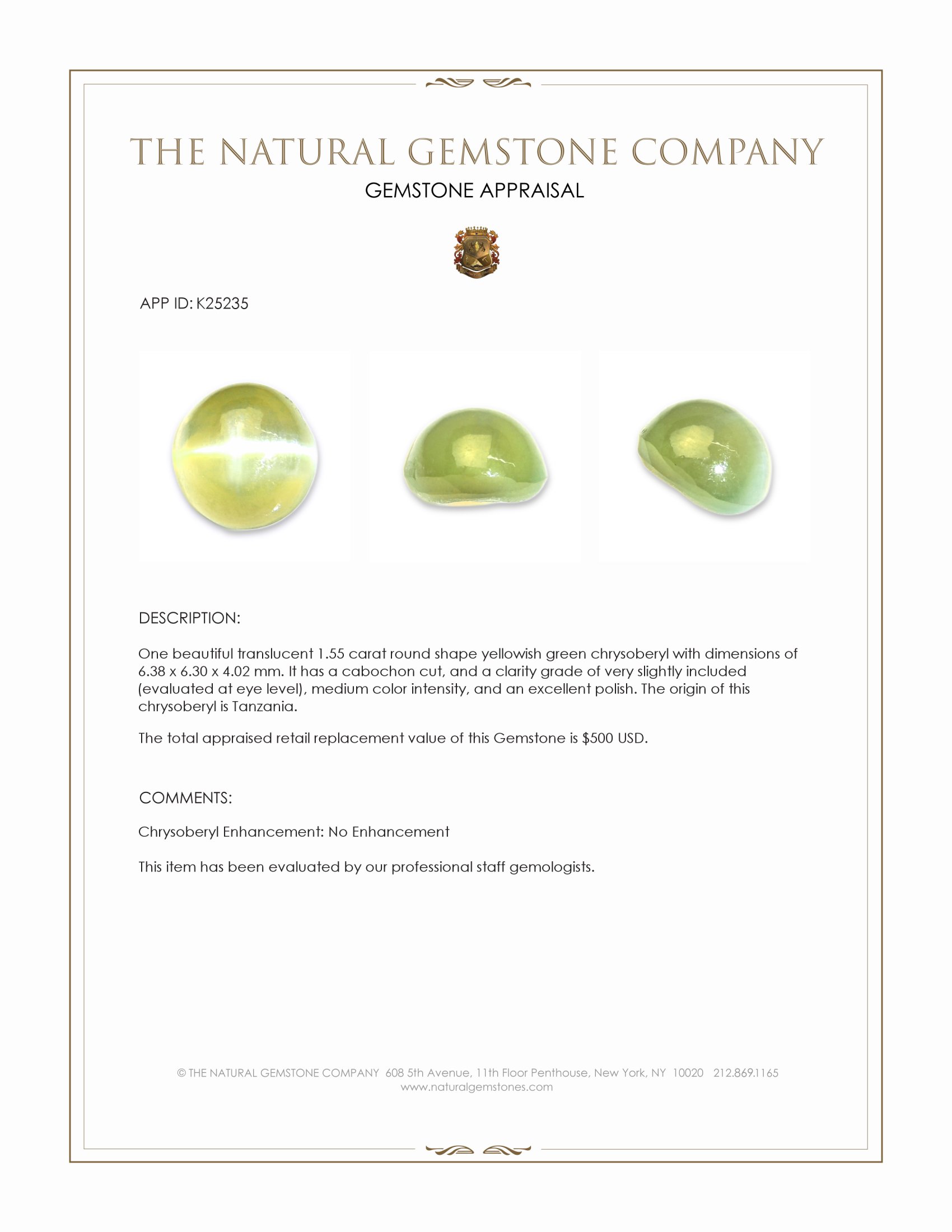 THE NATURAL GEMSTONE COMPANY

GEMSTONE APPRAISAL

APP ID: K25235

DESCRIPTION:

One beautiful translucent 1.55 carat round shape yellowish green chrysoberyl with dimensions of 6.38 x 6.30 x 4.02 mm. It has a cabochon cut, and a clarity grade of very slightly included (evaluated at eye level), medium color intensity, and an excellent polish. The origin of this chrysoberyl is Tanzania.

The total appraised retail replacement value of this Gemstone is $500 USD.

COMMENTS:

Chrysoberyl Enhancement: No Enhancement

This item has been evaluated by our professional staff gemologists.

© THE NATURAL GEMSTONE COMPANY 608 5th Avenue, 11th Floor Penthouse, New York, NY 10020 212.869.1165
www.naturalgemstones.com